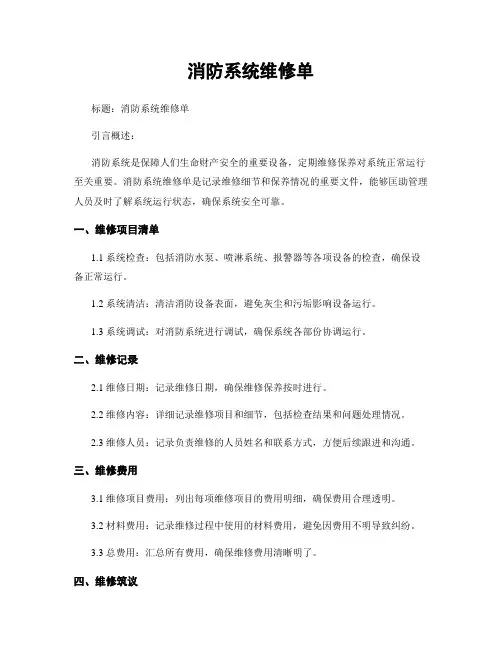 消防系统维修单

标题：消防系统维修单

引言概述：

消防系统是保障人们生命财产安全的重要设备，定期维修保养对系统正常运行至关重要。消防系统维修单是记录维修细节和保养情况的重要文件，能够匡助管理人员及时了解系统运行状态，确保系统安全可靠。

一、维修项目清单

1.1 系统检查：包括消防水泵、喷淋系统、报警器等各项设备的检查，确保设备正常运行。

1.2 系统清洁：清洁消防设备表面，避免灰尘和污垢影响设备运行。

1.3 系统调试：对消防系统进行调试，确保系统各部份协调运行。

二、维修记录

2.1 维修日期：记录维修日期，确保维修保养按时进行。

2.2 维修内容：详细记录维修项目和细节，包括检查结果和问题处理情况。

2.3 维修人员：记录负责维修的人员姓名和联系方式，方便后续跟进和沟通。

三、维修费用

3.1 维修项目费用：列出每项维修项目的费用明细，确保费用合理透明。

3.2 材料费用：记录维修过程中使用的材料费用，避免因费用不明导致纠纷。

3.3 总费用：汇总所有费用，确保维修费用清晰明了。

四、维修筑议